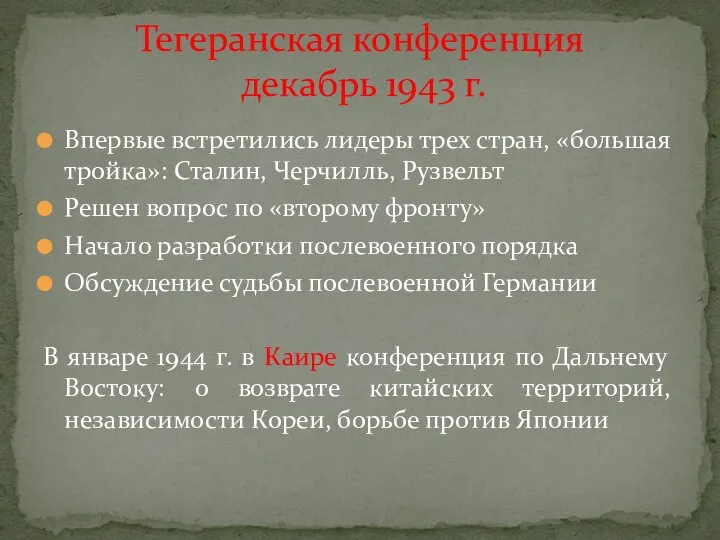 Тегеранская конференция
декабрь 1943 г.

Впервые встретились лидеры трех стран, «большая тройка»: Сталин, Черчилль, Рузвельт

Решен вопрос по «второму фронту»

Начало разработки послевоенного порядка

Обсуждение судьбы послевоенной Германии

В январе 1944 г. в Каире конференция по Дальнему Востоку: о возврате китайских территорий, независимости Кореи, борьбе против Японии